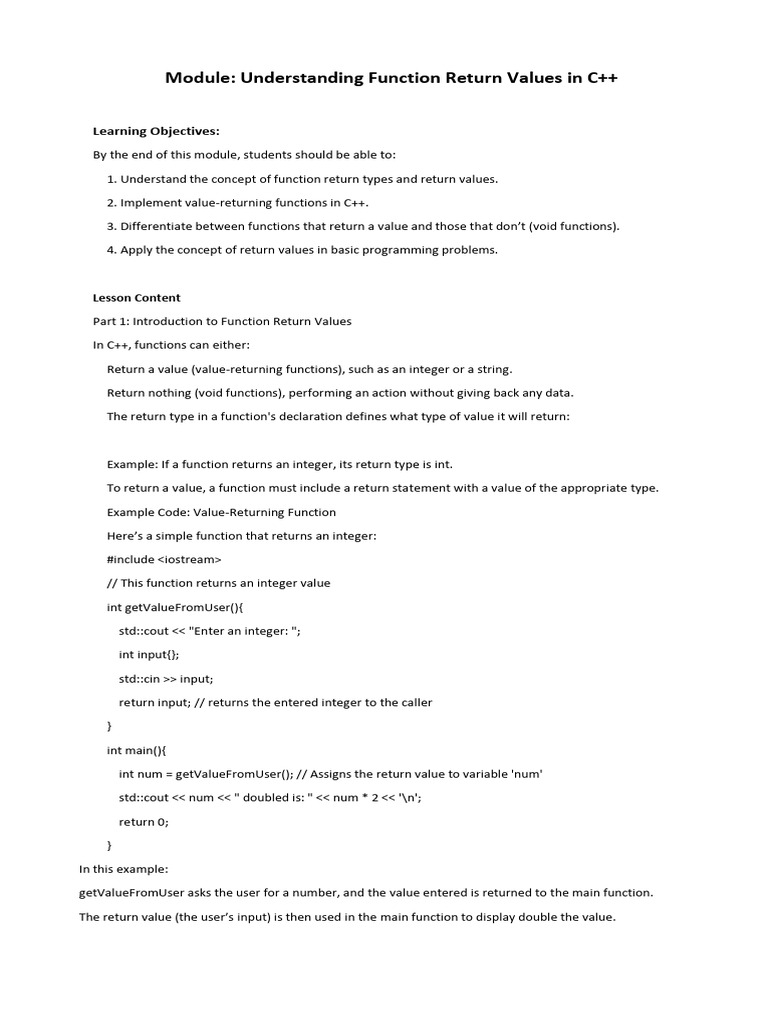 Module: Understanding Function Return Values in C++

Learning Objectives:

By the end of this module, students should be able to:

1. Understand the concept of function return types and return values.
2. Implement value-returning functions in C++.
3. Differentiate between functions that return a value and those that don't (void functions).
4. Apply the concept of return values in basic programming problems.

Lesson Content

Part 1: Introduction to Function Return Values

In C++, functions can either:

Return a value (value-returning functions), such as an integer or a string.

Return nothing (void functions), performing an action without giving back any data.

The return type in a function's declaration defines what type of value it will return:

Example: If a function returns an integer, its return type is int.

To return a value, a function must include a return statement with a value of the appropriate type.

Example Code: Value-Returning Function

Here's a simple function that returns an integer:

#include <iostream>

// This function returns an integer value

int getValueFromUser(){

std::cout << "Enter an integer: ";

int input{};

std::cin >> input;

return input; // returns the entered integer to the caller

}

int main(){

int num = getValueFromUser(); // Assigns the return value to variable 'num'

std::cout << num << " doubled is: " << num * 2 << '\n';

return 0;

}

In this example:

getValueFromUser asks the user for a number, and the value entered is returned to the main function.

The return value (the user's input) is then used in the main function to display double the value.